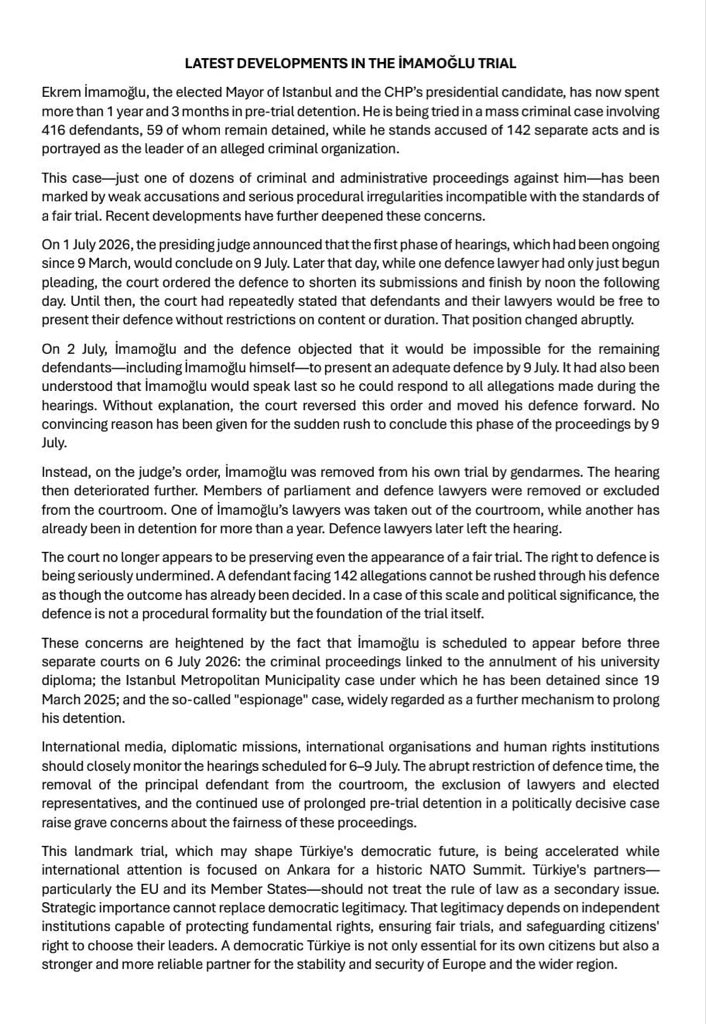 LATEST DEVELOPMENTS IN THE İMAMOĞLU TRIAL

Ekrem İmamoğlu, the elected Mayor of Istanbul and the CHP's presidential candidate, has now spent more than 1 year and 3 months in pre-trial detention. He is being tried in a mass criminal case involving 416 defendants, 59 of whom remain detained, while he stands accused of 142 separate acts and is portrayed as the leader of an alleged criminal organization.

This case—just one of dozens of criminal and administrative proceedings against him—has been marked by weak accusations and serious procedural irregularities incompatible with the standards of a fair trial. Recent developments have further deepened these concerns.

On 1 July 2026, the presiding judge announced that the first phase of hearings, which had been ongoing since 9 March, would conclude on 9 July. Later that day, while one defence lawyer had only just begun pleading, the court ordered the defence to shorten its submissions and finish by noon the following day. Until then, the court had repeatedly stated that defendants and their lawyers would be free to present their defence without restrictions on content or duration. That position changed abruptly.

On 2 July, İmamoğlu and the defence objected that it would be impossible for the remaining defendants—including İmamoğlu himself—to present an adequate defence by 9 July. It had also been understood that İmamoğlu would speak last so he could respond to all allegations made during the hearings. Without explanation, the court reversed this order and moved his defence forward. No convincing reason has been given for the sudden rush to conclude this phase of the proceedings by 9 July.

Instead, on the judge's order, İmamoğlu was removed from his own trial by gendarmes. The hearing then deteriorated further. Members of parliament and defence lawyers were removed or excluded from the courtroom. One of İmamoğlu's lawyers was taken out of the courtroom, while another has already been in detention for more than a year. Defence lawyers later left the hearing.

The court no longer appears to be preserving even the appearance of a fair trial. The right to defence is being seriously undermined. A defendant facing 142 allegations cannot be rushed through his defence as though the outcome has already been decided. In a case of this scale and political significance, the defence is not a procedural formality but the foundation of the trial itself.

These concerns are heightened by the fact that İmamoğlu is scheduled to appear before three separate courts on 6 July 2026: the criminal proceedings linked to the annulment of his university diploma; the Istanbul Metropolitan Municipality case under which he has been detained since 19 March 2025; and the so-called "espionage" case, widely regarded as a further mechanism to prolong his detention.

International media, diplomatic missions, international organisations and human rights institutions should closely monitor the hearings scheduled for 6–9 July. The abrupt restriction of defence time, the removal of the principal defendant from the courtroom, the exclusion of lawyers and elected representatives, and the continued use of prolonged pre-trial detention in a politically decisive case raise grave concerns about the fairness of these proceedings.

This landmark trial, which may shape Türkiye's democratic future, is being accelerated while international attention is focused on Ankara for a historic NATO Summit. Türkiye's partners—particularly the EU and its Member States—should not treat the rule of law as a secondary issue. Strategic importance cannot replace democratic legitimacy. That legitimacy depends on independent institutions capable of protecting fundamental rights, ensuring fair trials, and safeguarding citizens' right to choose their leaders. A democratic Türkiye is not only essential for its own citizens but also a stronger and more reliable partner for the stability and security of Europe and the wider region.